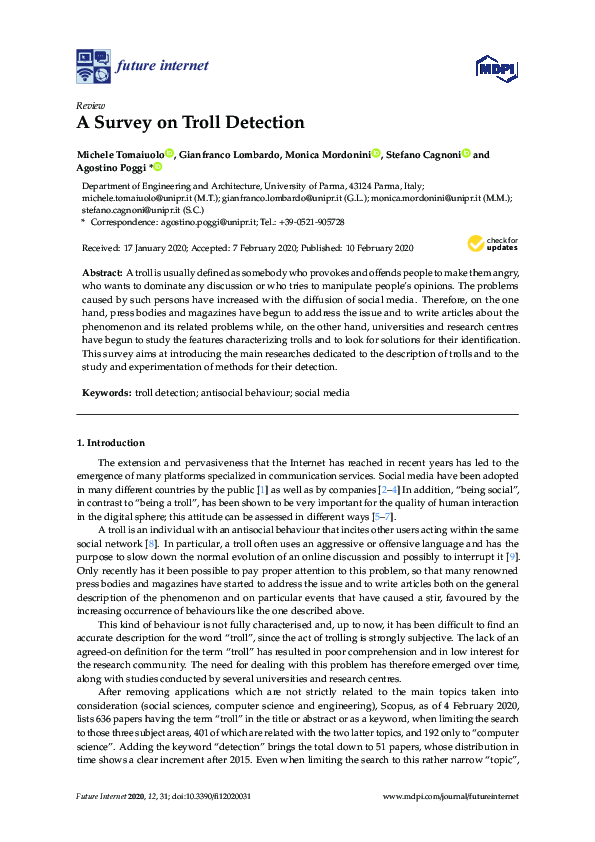 future internet

MDPI

Review
A Survey on Troll Detection

Michele Tomaiuolo, Gianfranco Lombardo, Monica Mordonini, Stefano Cagnoni and Agostino Poggi *

Department of Engineering and Architecture, University of Parma, 43124 Parma, Italy; michele.tomaiuolo@unipr.it (M.T.); gianfranco.lombardo@unipr.it (G.L.); monica.mordonini@unipr.it (M.M.); stefano.cagnoni@unipr.it (S.C.)
* Correspondence: agostino.poggi@unipr.it; Tel.: +39-0521-905728

Received: 17 January 2020; Accepted: 7 February 2020; Published: 10 February 2020

check for updates

Abstract: A troll is usually defined as somebody who provokes and offends people to make them angry, who wants to dominate any discussion or who tries to manipulate people's opinions. The problems caused by such persons have increased with the diffusion of social media. Therefore, on the one hand, press bodies and magazines have begun to address the issue and to write articles about the phenomenon and its related problems while, on the other hand, universities and research centres have begun to study the features characterizing trolls and to look for solutions for their identification. This survey aims at introducing the main researches dedicated to the description of trolls and to the study and experimentation of methods for their detection.

Keywords: troll detection; antisocial behaviour; social media

1. Introduction

The extension and pervasiveness that the Internet has reached in recent years has led to the emergence of many platforms specialized in communication services. Social media have been adopted in many different countries by the public [1] as well as by companies [2–4] In addition, "being social", in contrast to "being a troll", has been shown to be very important for the quality of human interaction in the digital sphere; this attitude can be assessed in different ways [5–7].

A troll is an individual with an antisocial behaviour that incites other users acting within the same social network [8]. In particular, a troll often uses an aggressive or offensive language and has the purpose to slow down the normal evolution of an online discussion and possibly to interrupt it [9]. Only recently has it been possible to pay proper attention to this problem, so that many renowned press bodies and magazines have started to address the issue and to write articles both on the general description of the phenomenon and on particular events that have caused a stir, favoured by the increasing occurrence of behaviours like the one described above.

This kind of behaviour is not fully characterised and, up to now, it has been difficult to find an accurate description for the word "troll", since the act of trolling is strongly subjective. The lack of an agreed-on definition for the term "troll" has resulted in poor comprehension and in low interest for the research community. The need for dealing with this problem has therefore emerged over time, along with studies conducted by several universities and research centres.

After removing applications which are not strictly related to the main topics taken into consideration (social sciences, computer science and engineering), Scopus, as of 4 February 2020, lists 636 papers having the term "troll" in the title or abstract or as a keyword, when limiting the search to those three subject areas, 401 of which are related with the two latter topics, and 192 only to "computer science". Adding the keyword "detection" brings the total down to 51 papers, whose distribution in time shows a clear increment after 2015. Even when limiting the search to this rather narrow "topic",

Future Internet 2020, 12, 31; doi:10.3390/fi12020031

www.mdpi.com/journal/futureinternet